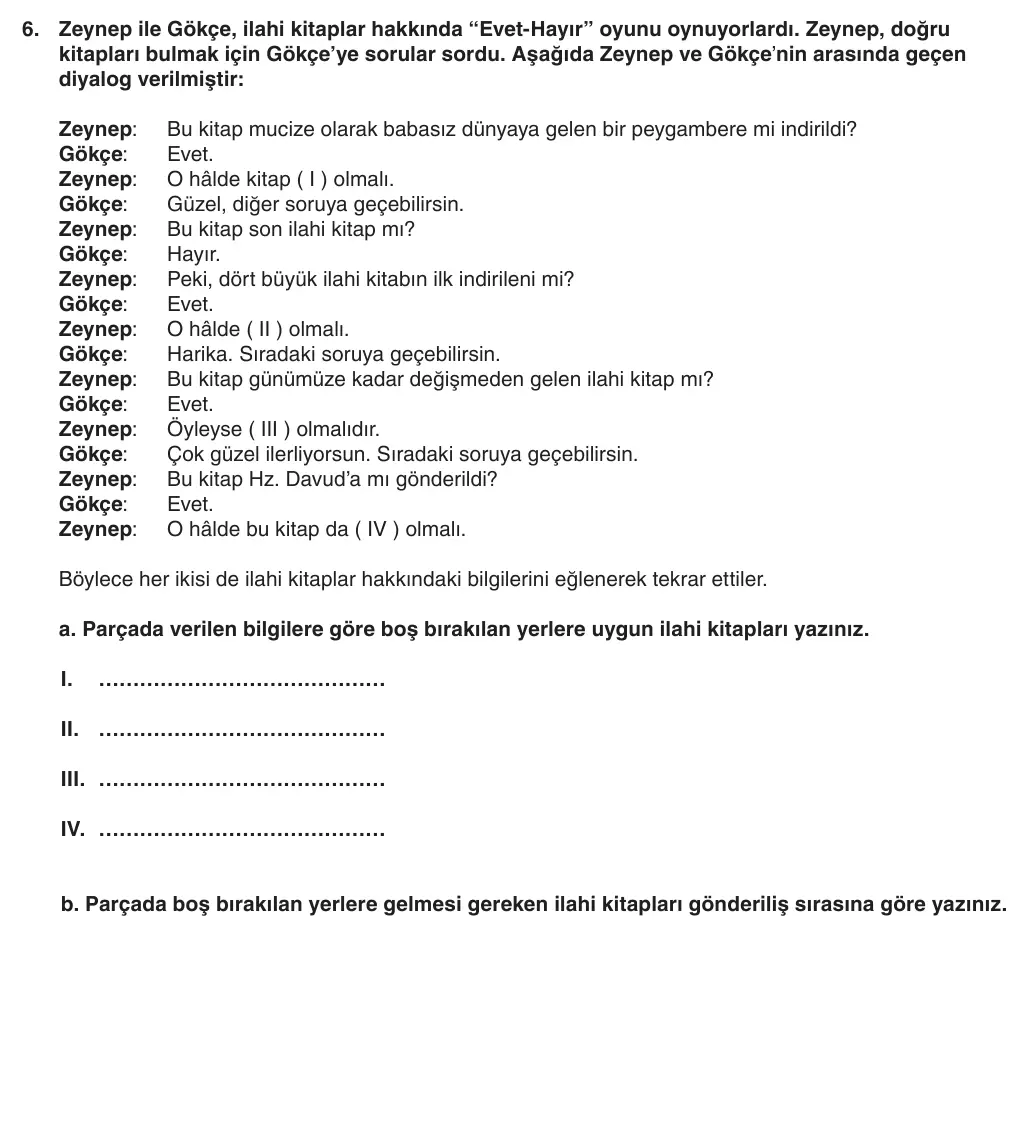 6. Zeynep ile Gökçe, ilahi kitaplar hakkında "Evet-Hayır" oyunu oynuyorlardı. Zeynep, doğru kitapları bulmak için Gökçe'ye sorular sordu. Aşağıda Zeynep ve Gökçe'nin arasında geçen diyalog verilmiştir:

Zeynep: Bu kitap mucize olarak babasız dünyaya gelen bir peygambere mi indirildi?
Gökçe: Evet.
Zeynep: O hâlde kitap ( I ) olmalı.
Gökçe: Güzel, diğer soruya geçebilirsin.
Zeynep: Bu kitap son ilahi kitap mı?
Gökçe: Hayır.
Zeynep: Peki, dört büyük ilahi kitabın ilk indirileni mi?
Gökçe: Evet.
Zeynep: O hâlde ( II ) olmalı.
Gökçe: Harika. Sıradaki soruya geçebilirsin.
Zeynep: Bu kitap günümüze kadar değişmeden gelen ilahi kitap mı?
Gökçe: Evet.
Zeynep: Öyleyse ( III ) olmalıdır.
Gökçe: Çok güzel ilerliyorsun. Sıradaki soruya geçebilirsin.
Zeynep: Bu kitap Hz. Davud'a mı gönderildi?
Gökçe: Evet.
Zeynep: O hâlde bu kitap da ( IV ) olmalı.

Böylece her ikisi de ilahi kitaplar hakkındaki bilgilerini eğlenerek tekrar ettiler.

a. Parçada verilen bilgilere göre boş bırakılan yerlere uygun ilahi kitapları yazınız.

I. ____

II. ____

III. ____

IV. ____

b. Parçada boş bırakılan yerlere gelmesi gereken ilahi kitapları gönderiliş sırasına göre yazınız.